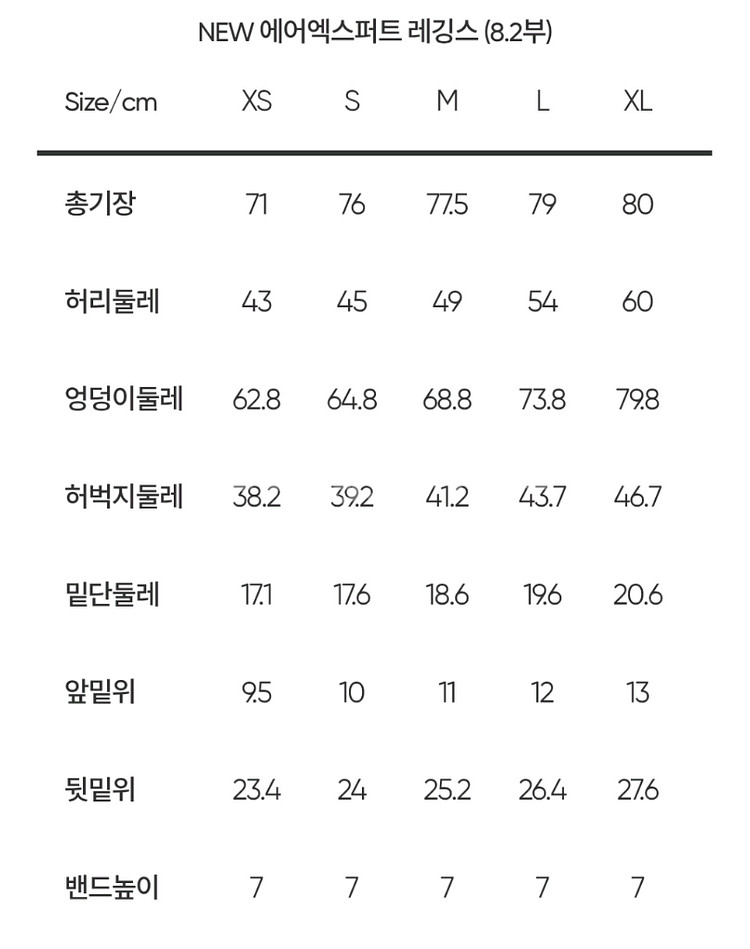 NEW 에어엑스퍼트 레깅스 (8.2부)

| Size/cm | XS | S | M | L | XL |
|---|---|---|---|---|---|
| 총기장 | 71 | 76 | 77.5 | 79 | 80 |
| 허리둘레 | 43 | 45 | 49 | 54 | 60 |
| 엉덩이둘레 | 62.8 | 64.8 | 68.8 | 73.8 | 79.8 |
| 허벅지둘레 | 38.2 | 39.2 | 41.2 | 43.7 | 46.7 |
| 밑단둘레 | 17.1 | 17.6 | 18.6 | 19.6 | 20.6 |
| 앞밑위 | 9.5 | 10 | 11 | 12 | 13 |
| 뒷밑위 | 23.4 | 24 | 25.2 | 26.4 | 27.6 |
| 밴드높이 | 7 | 7 | 7 | 7 | 7 |